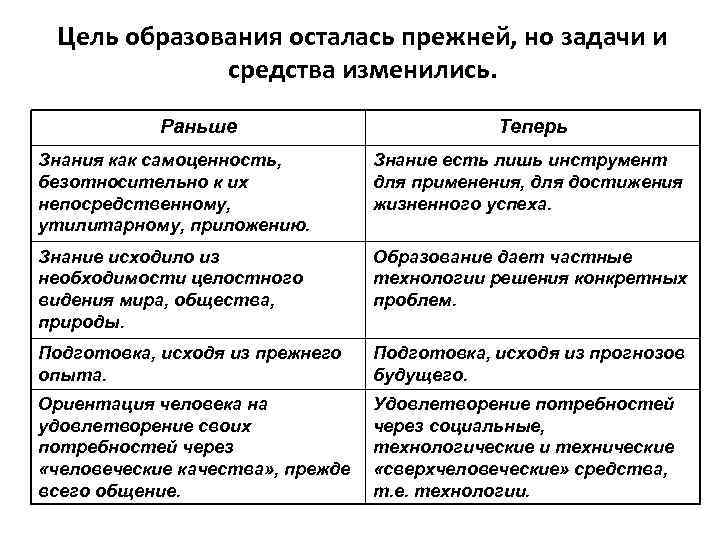 Цель образования осталась прежней, но задачи и средства изменились.

| Раньше | Теперь |
|---|---|
| Знания как самоценность, безотносительно к их непосредственному, утилитарному, приложению. | Знание есть лишь инструмент для применения, для достижения жизненного успеха. |
| Знание исходило из необходимости целостного видения мира, общества, природы. | Образование дает частные технологии решения конкретных проблем. |
| Подготовка, исходя из прежнего опыта. | Подготовка, исходя из прогнозов будущего. |
| Ориентация человека на удовлетворение своих потребностей через «человеческие качества», прежде всего общение. | Удовлетворение потребностей через социальные, технологические и технические «сверхчеловеческие» средства, т.е. технологии. |